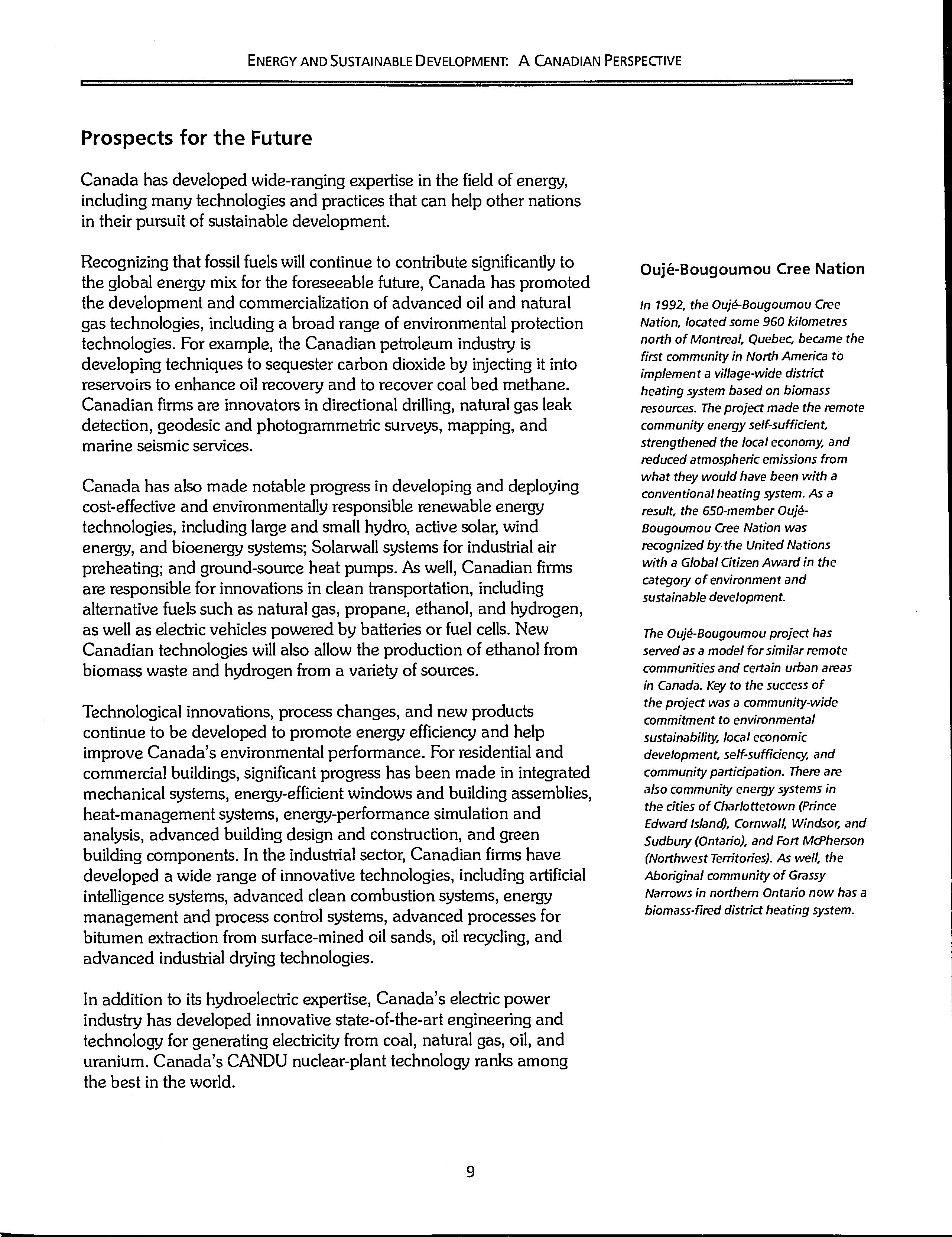 ENERGY AND SUSTAINABLE DEVELOPMENT: A CANADIAN PERSPECTIVE

Prospects for the Future

Canada has developed wide-ranging expertise in the field of energy, including many technologies and practices that can help other nations in their pursuit of sustainable development.

Recognizing that fossil fuels will continue to contribute significantly to the global energy mix for the foreseeable future, Canada has promoted the development and commercialization of advanced oil and natural gas technologies, including a broad range of environmental protection technologies. For example, the Canadian petroleum industry is developing techniques to sequester carbon dioxide by injecting it into reservoirs to enhance oil recovery and to recover coal bed methane. Canadian firms are innovators in directional drilling, natural gas leak detection, geodesic and photogrammetric surveys, mapping, and marine seismic services.

Canada has also made notable progress in developing and deploying cost-effective and environmentally responsible renewable energy technologies, including large and small hydro, active solar, wind energy, and bioenergy systems; Solarwall systems for industrial air preheating; and ground-source heat pumps. As well, Canadian firms are responsible for innovations in clean transportation, including alternative fuels such as natural gas, propane, ethanol, and hydrogen, as well as electric vehicles powered by batteries or fuel cells. New Canadian technologies will also allow the production of ethanol from biomass waste and hydrogen from a variety of sources.

Technological innovations, process changes, and new products continue to be developed to promote energy efficiency and help improve Canada's environmental performance. For residential and commercial buildings, significant progress has been made in integrated mechanical systems, energy-efficient windows and building assemblies, heat-management systems, energy-performance simulation and analysis, advanced building design and construction, and green building components. In the industrial sector, Canadian firms have developed a wide range of innovative technologies, including artificial intelligence systems, advanced clean combustion systems, energy management and process control systems, advanced processes for bitumen extraction from surface-mined oil sands, oil recycling, and advanced industrial drying technologies.

In addition to its hydroelectric expertise, Canada's electric power industry has developed innovative state-of-the-art engineering and technology for generating electricity from coal, natural gas, oil, and uranium. Canada's CANDU nuclear-plant technology ranks among the best in the world.

Oujé-Bougoumou Cree Nation

In 1992, the Oujé-Bougoumou Cree Nation, located some 960 kilometres north of Montreal, Quebec, became the first community in North America to implement a village-wide district heating system based on biomass resources. The project made the remote community energy self-sufficient, strengthened the local economy, and reduced atmospheric emissions from what they would have been with a conventional heating system. As a result, the 650-member Oujé-Bougoumou Cree Nation was recognized by the United Nations with a Global Citizen Award in the category of environment and sustainable development.

The Oujé-Bougoumou project has served as a model for similar remote communities and certain urban areas in Canada. Key to the success of the project was a community-wide commitment to environmental sustainability, local economic development, self-sufficiency, and community participation. There are also community energy systems in the cities of Charlottetown (Prince Edward Island), Cornwall, Windsor, and Sudbury (Ontario), and Fort McPherson (Northwest Territories). As well, the Aboriginal community of Grassy Narrows in northern Ontario now has a biomass-fired district heating system.

9